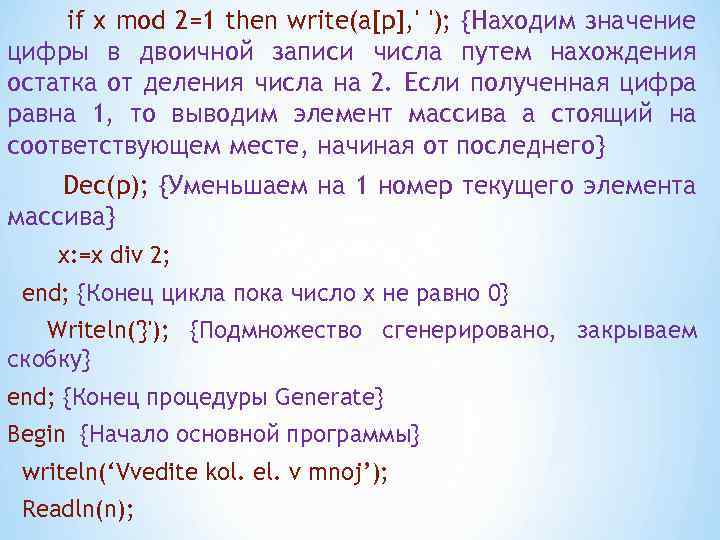 if x mod 2=1 then write(a[p],' '); {Находим значение цифры в двоичной записи числа путем нахождения остатка от деления числа на 2. Если полученная цифра равна 1, то выводим элемент массива а стоящий на соответствующем месте, начиная от последнего}

Dec(p); {Уменьшаем на 1 номер текущего элемента массива}

x:=x div 2;

end; {Конец цикла пока число х не равно 0}

Writeln('}'); {Подмножество сгенерировано, закрываем скобку}

end; {Конец процедуры Generate}

Begin {Начало основной программы}

writeln(‘Vvedite kol. el. v mnoj’);

Readln(n);